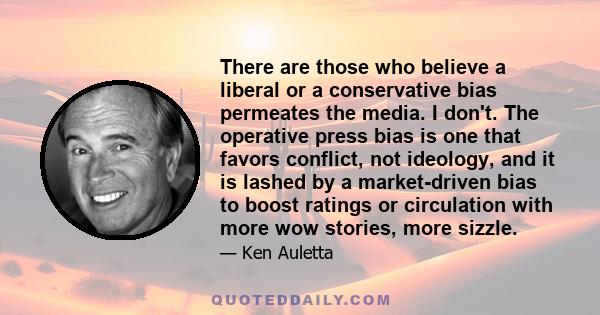 There are those who believe a liberal or a conservative bias permeates the media. I don't. The operative press bias is one that favors conflict, not ideology, and it is lashed by a market-driven bias to boost ratings or circulation with more wow stories, more sizzle.

— Ken Auletta

QUOTEDDAILY.COM